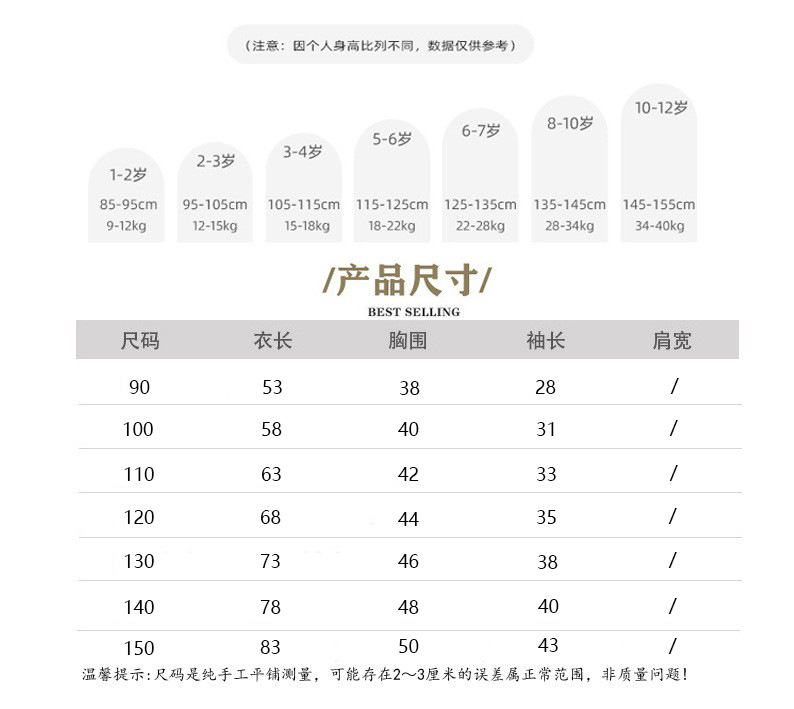 （注意：因个人身高比列不同，数据仅供参考）

1-2岁
85-95cm
9-12kg

2-3岁
95-105cm
12-15kg

3-4岁
105-115cm
15-18kg

5-6岁
115-125cm
18-22kg

6-7岁
125-135cm
22-28kg

8-10岁
135-145cm
28-34kg

10-12岁
145-155cm
34-40kg

/产品尺寸/
BEST SELLING

| 尺码 | 衣长 | 胸围 | 袖长 | 肩宽 |
|---|---|---|---|---|
| 90 | 53 | 38 | 28 | / |
| 100 | 58 | 40 | 31 | / |
| 110 | 63 | 42 | 33 | / |
| 120 | 68 | 44 | 35 | / |
| 130 | 73 | 46 | 38 | / |
| 140 | 78 | 48 | 40 | / |
| 150 | 83 | 50 | 43 | / |

温馨提示：尺码是纯手工平铺测量，可能存在2～3厘米的误差属正常范围，非质量问题！